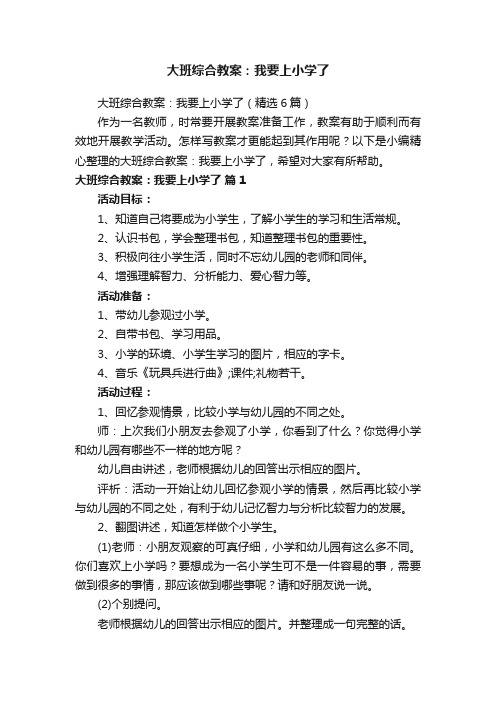 大班综合教案：我要上小学了

大班综合教案：我要上小学了（精选6篇）

作为一名教师，时常要开展教案准备工作，教案有助于顺利而有效地开展教学活动。怎样写教案才更能起到其作用呢？以下是小编精心整理的大班综合教案：我要上小学了，希望对大家有所帮助。

大班综合教案：我要上小学了 篇1

活动目标：

1、知道自己将要成为小学生，了解小学生的学习和生活常规。

2、认识书包，学会整理书包，知道整理书包的重要性。

3、积极向往小学生活，同时不忘幼儿园的老师和同伴。

4、增强理解智力、分析能力、爱心智力等。

活动准备：

1、带幼儿参观过小学。

2、自带书包、学习用品。

3、小学的环境、小学生学习的图片，相应的字卡。

4、音乐《玩具兵进行曲》;课件;礼物若干。

活动过程：

1、回忆参观情景，比较小学与幼儿园的不同之处。

师：上次我们小朋友去参观了小学，你看到了什么？你觉得小学和幼儿园有哪些不一样的地方呢？

幼儿自由讲述，老师根据幼儿的回答出示相应的图片。

评析：活动一开始让幼儿回忆参观小学的情景，然后再比较小学与幼儿园的不同之处，有利于幼儿记忆智力与分析比较智力的发展。

2、翻图讲述，知道怎样做个小学生。

(1)老师：小朋友观察的可真仔细，小学和幼儿园有这么多不同。你们喜欢上小学吗？要想成为一名小学生可不是一件容易的事，需要做到很多的事情，那应该做到哪些事呢？请和好朋友说一说。

(2)个别提问。

老师根据幼儿的回答出示相应的图片。并整理成一句完整的话。